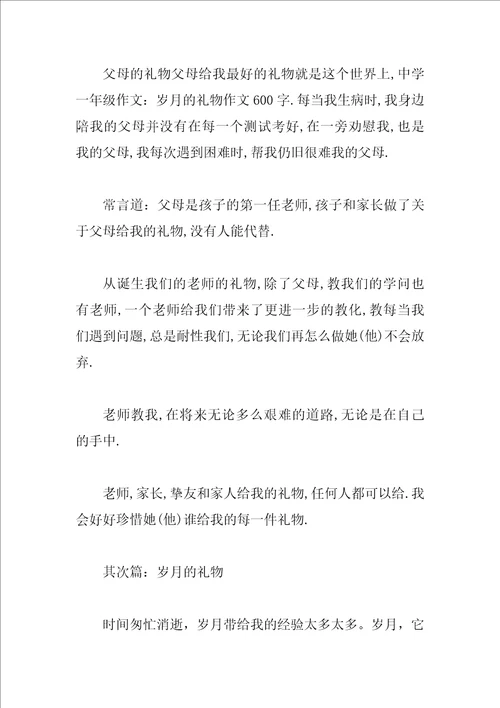 父母的礼物父母给我最好的礼物就是这个世界上,中学一年级作文：岁月的礼物作文600字.每当我生病时,我身边陪我的父母并没有在每一个测试考好,在一旁劝慰我,也是我的父母,我每次遇到困难时,帮我仍旧很难我的父母.

常言道：父母是孩子的第一任老师,孩子和家长做了关于父母给我的礼物,没有人能代替.

从诞生我们的老师的礼物,除了父母,教我们的学问也有老师,一个老师给我们带来了更进一步的教化,教每当我们遇到问题,总是耐性我们,无论我们再怎么做她(他)不会放弃.

老师教我,在将来无论多么艰难的道路,无论是在自己的手中.

老师,家长,挚友和家人给我的礼物,任何人都可以给.我会好好珍惜她(他)谁给我的每一件礼物.

其次篇：岁月的礼物

时间匆忙消逝，岁月带给我的经验太多太多。岁月，它